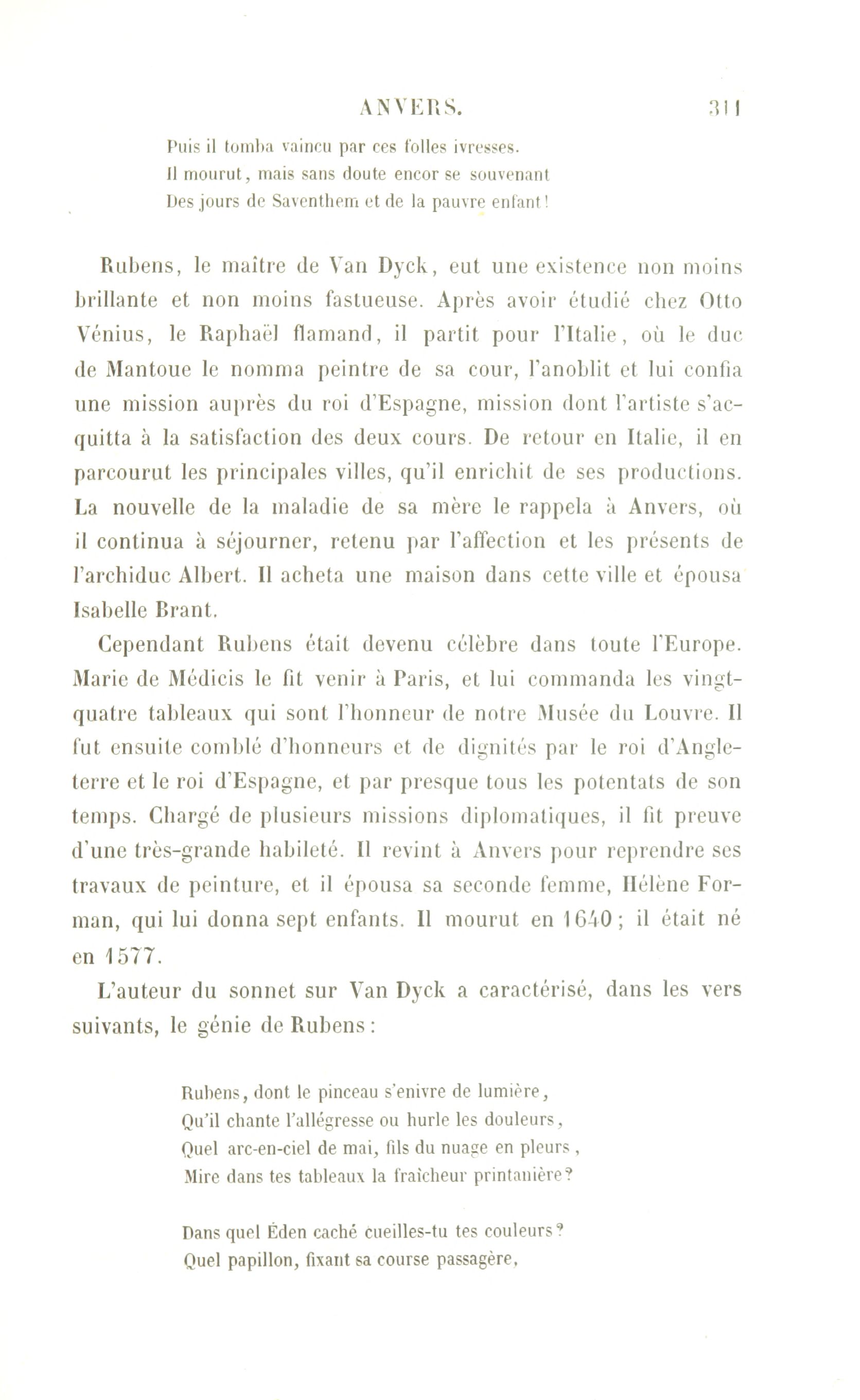 ANVERS. 311

Puis il tomba vaincu par ces folles ivresses.
Il mourut, mais sans doute encor se souvenant
Des jours de Saventhem et de la pauvre enfant!

Rubens, le maître de Van Dyck, eut une existence non moins brillante et non moins fastueuse. Après avoir étudié chez Otto Vénius, le Raphaël flamand, il partit pour l'Italie, où le duc de Mantoue le nomma peintre de sa cour, l'anoblit et lui confia une mission auprès du roi d'Espagne, mission dont l'artiste s'acquitta à la satisfaction des deux cours. De retour en Italie, il en parcourut les principales villes, qu'il enrichit de ses productions. La nouvelle de la maladie de sa mère le rappela à Anvers, où il continua à séjourner, retenu par l'affection et les présents de l'archiduc Albert. Il acheta une maison dans cette ville et épousa Isabelle Brant.

Cependant Rubens était devenu célèbre dans toute l'Europe. Marie de Médicis le fit venir à Paris, et lui commanda les vingt-quatre tableaux qui sont l'honneur de notre Musée du Louvre. Il fut ensuite comblé d'honneurs et de dignités par le roi d'Angleterre et le roi d'Espagne, et par presque tous les potentats de son temps. Chargé de plusieurs missions diplomatiques, il fit preuve d'une très-grande habileté. Il revint à Anvers pour reprendre ses travaux de peinture, et il épousa sa seconde femme, Hélène Forman, qui lui donna sept enfants. Il mourut en 1640; il était né en 1577.

L'auteur du sonnet sur Van Dyck a caractérisé, dans les vers suivants, le génie de Rubens:

Rubens, dont le pinceau s'enivre de lumière,
Qu'il chante l'allégresse ou hurle les douleurs,
Quel arc-en-ciel de mai, fils du nuage en pleurs,
Mire dans tes tableaux la fraîcheur printanière?

Dans quel Éden caché cueilles-tu tes couleurs?
Quel papillon, fixant sa course passagère,